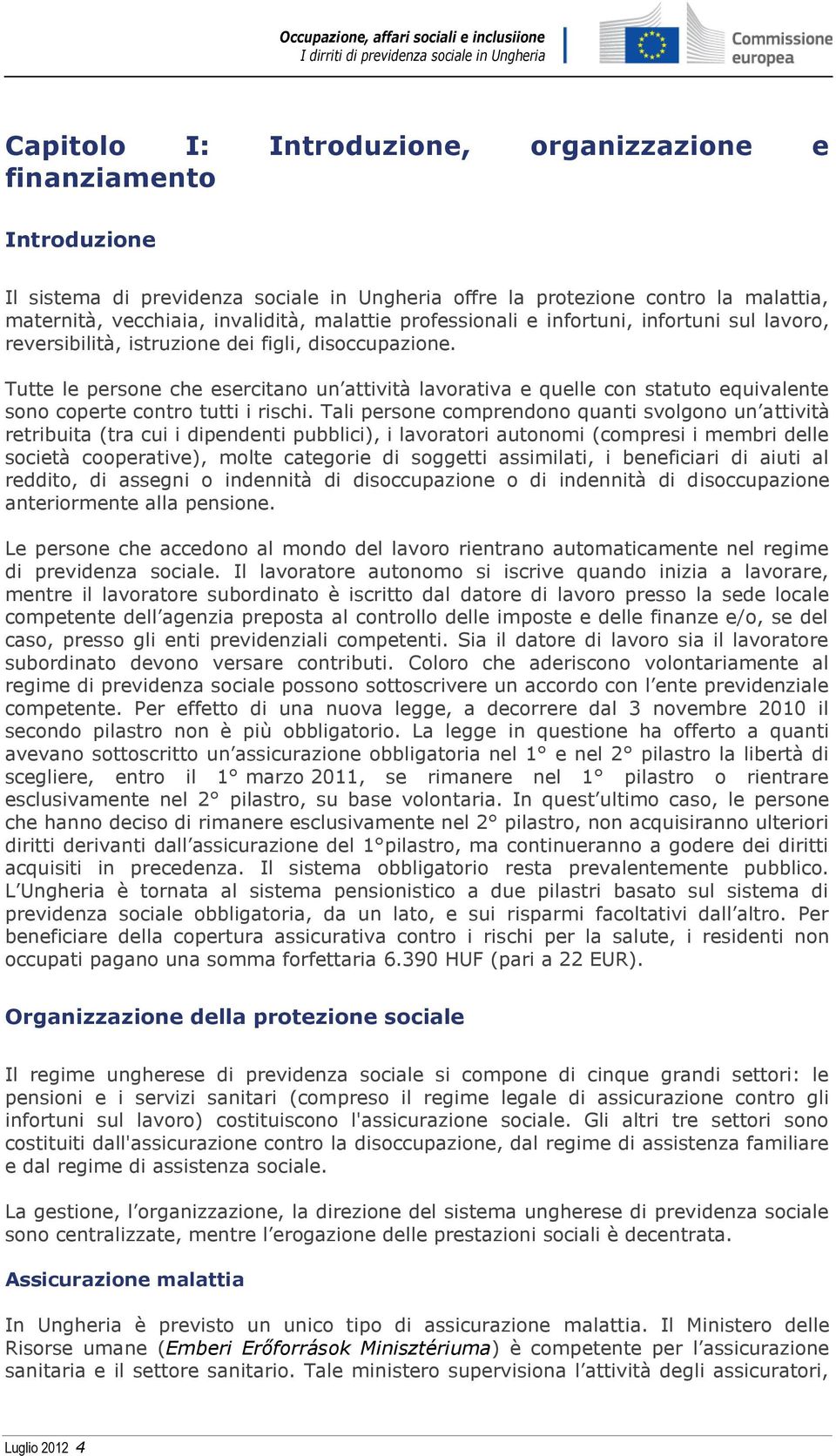 Occupazione, affari sociali e inclusiione
I dirriti di previdenza sociale in Ungheria

Commissione europea

Capitolo I: Introduzione, organizzazione e finanziamento

Introduzione

Il sistema di previdenza sociale in Ungheria offre la protezione contro la malattia, maternità, vecchiaia, invalidità, malattie professionali e infortuni, infortuni sul lavoro, reversibilità, istruzione dei figli, disoccupazione.

Tutte le persone che esercitano un'attività lavorativa e quelle con statuto equivalente sono coperte contro tutti i rischi. Tali persone comprendono quanti svolgono un'attività retribuita (tra cui i dipendenti pubblici), i lavoratori autonomi (compresi i membri delle società cooperative), molte categorie di soggetti assimilati, i beneficiari di aiuti al reddito, di assegni o indennità di disoccupazione o di indennità di disoccupazione anteriormente alla pensione.

Le persone che accedono al mondo del lavoro rientrano automaticamente nel regime di previdenza sociale. Il lavoratore autonomo si iscrive quando inizia a lavorare, mentre il lavoratore subordinato è iscritto dal datore di lavoro presso la sede locale competente dell'agenzia preposta al controllo delle imposte e delle finanze e/o, se del caso, presso gli enti previdenziali competenti. Sia il datore di lavoro sia il lavoratore subordinato devono versare contributi. Coloro che aderiscono volontariamente al regime di previdenza sociale possono sottoscrivere un accordo con l'ente previdenziale competente. Per effetto di una nuova legge, a decorrere dal 3 novembre 2010 il secondo pilastro non è più obbligatorio. La legge in questione ha offerto a quanti avevano sottoscritto un'assicurazione obbligatoria nel 1° e nel 2° pilastro la libertà di scegliere, entro il 1° marzo 2011, se rimanere nel 1° pilastro o rientrare esclusivamente nel 2° pilastro, su base volontaria. In quest'ultimo caso, le persone che hanno deciso di rimanere esclusivamente nel 2° pilastro, non acquisiranno ulteriori diritti derivanti dall'assicurazione del 1°pilastro, ma continueranno a godere dei diritti acquisiti in precedenza. Il sistema obbligatorio resta prevalentemente pubblico. L'Ungheria è tornata al sistema pensionistico a due pilastri basato sul sistema di previdenza sociale obbligatoria, da un lato, e sui risparmi facoltativi dall'altro. Per beneficiare della copertura assicurativa contro i rischi per la salute, i residenti non occupati pagano una somma forfettaria 6.390 HUF (pari a 22 EUR).

Organizzazione della protezione sociale

Il regime ungherese di previdenza sociale si compone di cinque grandi settori: le pensioni e i servizi sanitari (compreso il regime legale di assicurazione contro gli infortuni sul lavoro) costituiscono l'assicurazione sociale. Gli altri tre settori sono costituiti dall'assicurazione contro la disoccupazione, dal regime di assistenza familiare e dal regime di assistenza sociale.

La gestione, l'organizzazione, la direzione del sistema ungherese di previdenza sociale sono centralizzate, mentre l'erogazione delle prestazioni sociali è decentrata.

Assicurazione malattia

In Ungheria è previsto un unico tipo di assicurazione malattia. Il Ministero delle Risorse umane (Emberi Erőforrások Minisztériuma) è competente per l'assicurazione sanitaria e il settore sanitario. Tale ministero supervisiona l'attività degli assicuratori,

Luglio 2012 4